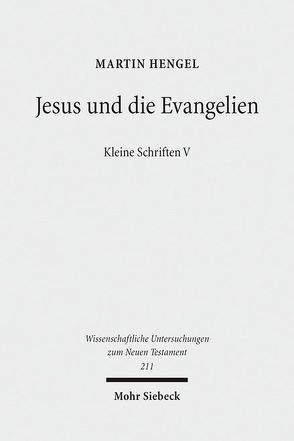 MARTIN HENGEL

Jesus und die Evangelien

Kleine Schriften V

Wissenschaftliche Untersuchungen zum Neuen Testament 211

Mohr Siebeck